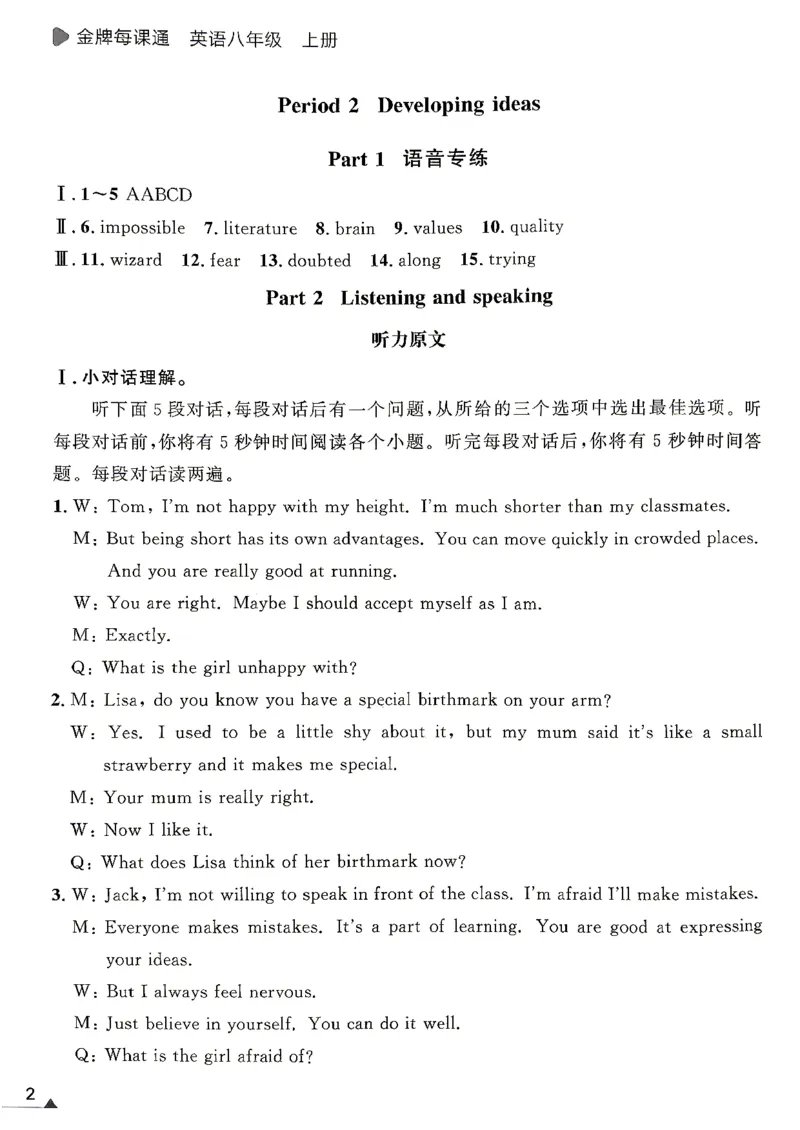 金牌每课通 英语八年级 上册

Period 2 Developing ideas

Part 1 语音专练

Ⅰ.1~5 AABCD

Ⅱ.6. impossible 7. literature 8. brain 9. values 10. quality

Ⅲ.11. wizard 12. fear 13. doubted 14. along 15. trying

Part 2 Listening and speaking

听力原文

Ⅰ.小对话理解。

听下面5段对话,每段对话后有一个问题,从所给的三个选项中选出最佳选项。听每段对话前,你将有5秒钟时间阅读各个小题。听完每段对话后,你将有5秒钟时间答题。每段对话读两遍。

1. W: Tom, I'm not happy with my height. I'm much shorter than my classmates.

M: But being short has its own advantages. You can move quickly in crowded places. And you are really good at running.

W: You are right. Maybe I should accept myself as I am.

M: Exactly.

Q: What is the girl unhappy with?

2. M: Lisa, do you know you have a special birthmark on your arm?

W: Yes. I used to be a little shy about it, but my mum said it's like a small strawberry and it makes me special.

M: Your mum is really right.

W: Now I like it.

Q: What does Lisa think of her birthmark now?

3. W: Jack, I'm not willing to speak in front of the class. I'm afraid I'll make mistakes.

M: Everyone makes mistakes. It's a part of learning. You are good at expressing your ideas.

W: But I always feel nervous.

M: Just believe in yourself. You can do it well.

Q: What is the girl afraid of?

2